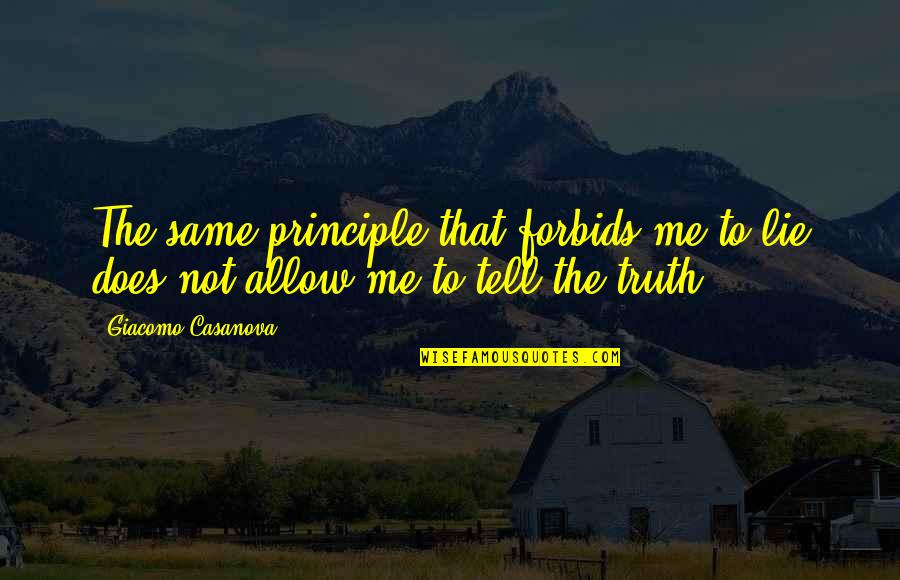 The same principle that forbids me to lie does not allow me to tell the truth.

Giacomo Casanova

WISEFAMOUSQUOTES.COM